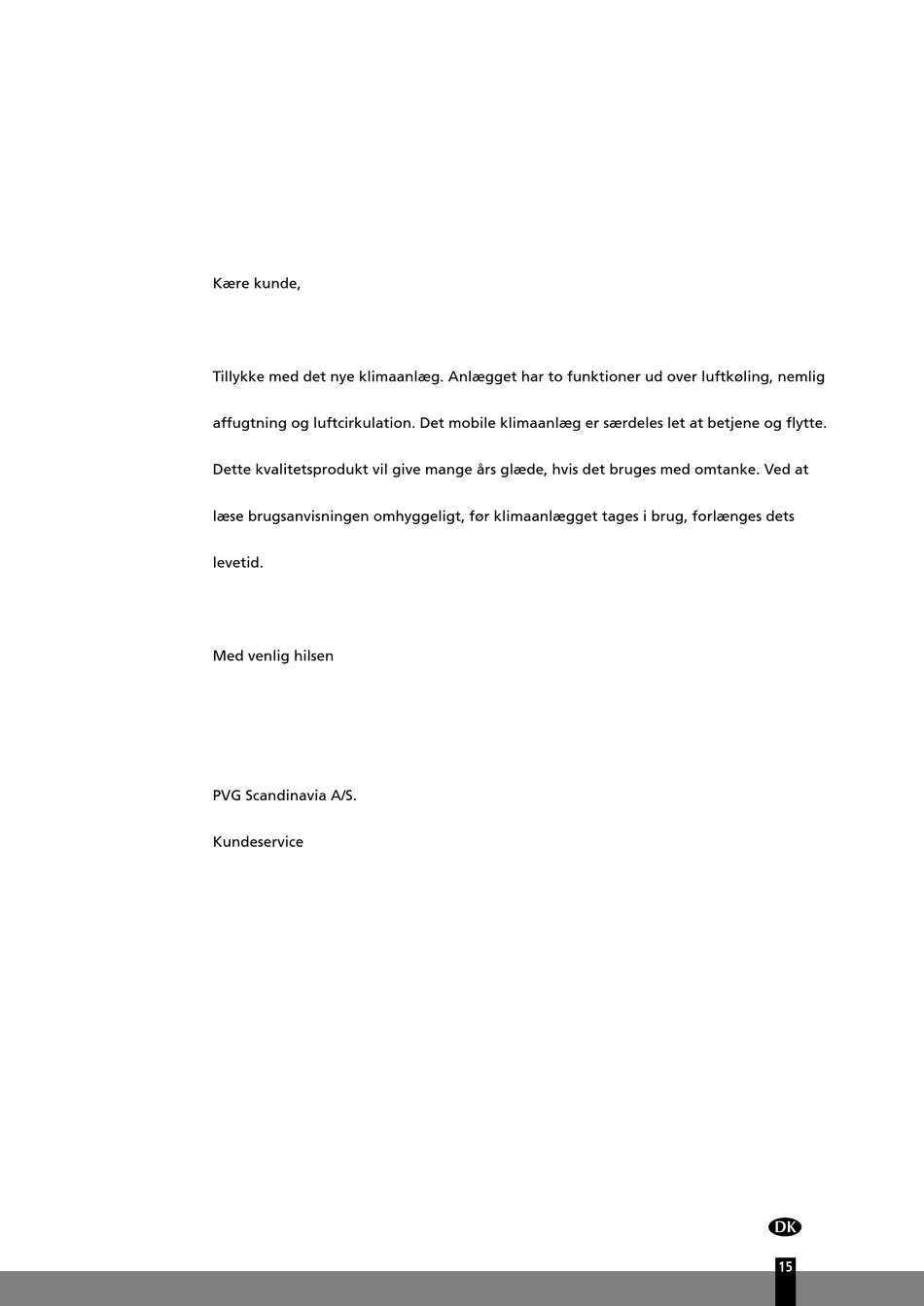 Kære kunde,

Tillykke med det nye klimaanlæg. Anlægget har to funktioner ud over luftkøling, nemlig affugtning og luftcirkulation. Det mobile klimaanlæg er særdeles let at betjene og flytte. Dette kvalitetsprodukt vil give mange års glæde, hvis det bruges med omtanke. Ved at læse brugsanvisningen omhyggeligt, før klimaanlægget tages i brug, forlænges dets levetid.

Med venlig hilsen

PVG Scandinavia A/S.

Kundeservice

DK

15